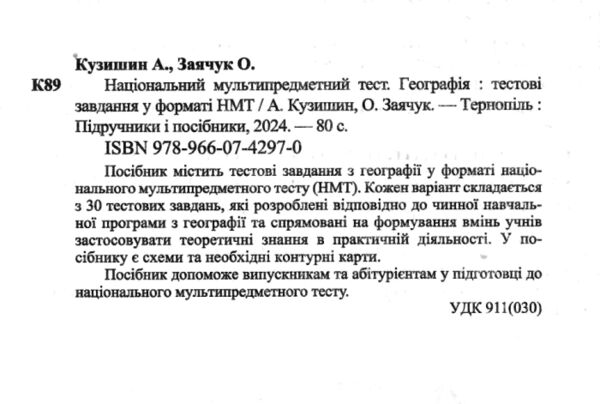 Кузишин А., Заячук О.

К89 Національний мультипредметний тест. Географія : тестові завдання у форматі НМТ / А. Кузишин, О. Заячук. — Тернопіль : Підручники і посібники, 2024. — 80 с.

ISBN 978-966-07-4297-0

Посібник містить тестові завдання з географії у форматі національного мультипредметного тесту (НМТ). Кожен варіант складається з 30 тестових завдань, які розроблені відповідно до чинної навчальної програми з географії та спрямовані на формування вмінь учнів застосовувати теоретичні знання в практичній діяльності. У посібнику є схеми та необхідні контурні карти.

Посібник допоможе випускникам та абітурієнтам у підготовці до національного мультипредметного тесту.

УДК 911(030)